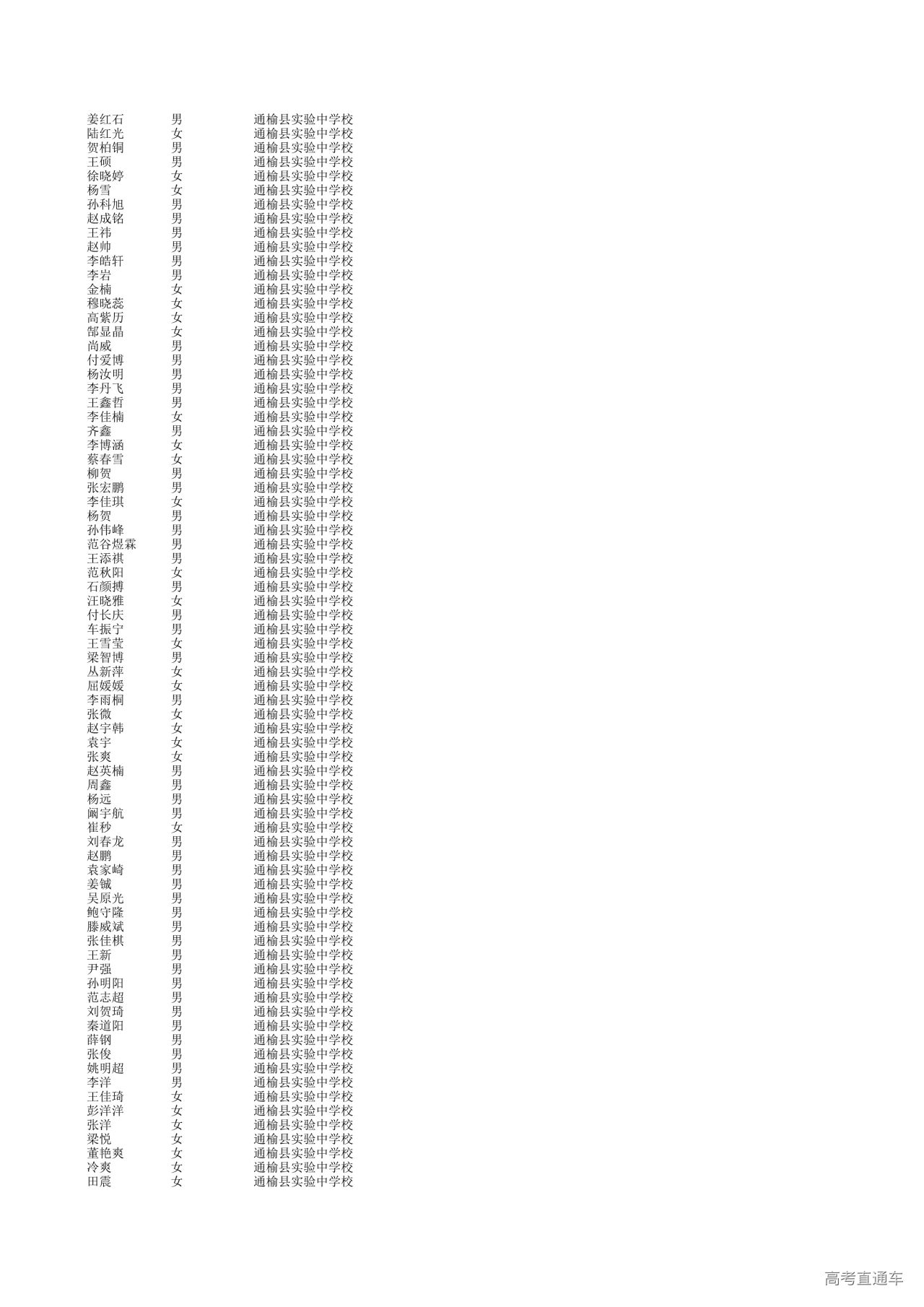 | 姜红石 | 男 | 通榆县实验中学校 |
|---|---|---|
| 陆红光 | 女 | 通榆县实验中学校 |
| 贺柏铜 | 男 | 通榆县实验中学校 |
| 王硕 | 男 | 通榆县实验中学校 |
| 徐晓婷 | 女 | 通榆县实验中学校 |
| 杨雪 | 女 | 通榆县实验中学校 |
| 孙科旭 | 男 | 通榆县实验中学校 |
| 赵成铭 | 男 | 通榆县实验中学校 |
| 王祎 | 男 | 通榆县实验中学校 |
| 赵帅 | 男 | 通榆县实验中学校 |
| 李皓轩 | 男 | 通榆县实验中学校 |
| 李岩 | 男 | 通榆县实验中学校 |
| 金楠 | 女 | 通榆县实验中学校 |
| 穆晓蕊 | 女 | 通榆县实验中学校 |
| 高紫历 | 女 | 通榆县实验中学校 |
| 郜显晶 | 女 | 通榆县实验中学校 |
| 尚威 | 男 | 通榆县实验中学校 |
| 付爱博 | 男 | 通榆县实验中学校 |
| 杨汝明 | 男 | 通榆县实验中学校 |
| 李丹飞 | 男 | 通榆县实验中学校 |
| 王鑫哲 | 男 | 通榆县实验中学校 |
| 李佳楠 | 女 | 通榆县实验中学校 |
| 齐鑫 | 男 | 通榆县实验中学校 |
| 李博涵 | 女 | 通榆县实验中学校 |
| 蔡春雪 | 女 | 通榆县实验中学校 |
| 柳贺 | 男 | 通榆县实验中学校 |
| 张宏鹏 | 男 | 通榆县实验中学校 |
| 李佳琪 | 女 | 通榆县实验中学校 |
| 杨贺 | 男 | 通榆县实验中学校 |
| 孙伟峰 | 男 | 通榆县实验中学校 |
| 范谷煜霖 | 男 | 通榆县实验中学校 |
| 王添祺 | 男 | 通榆县实验中学校 |
| 范秋阳 | 女 | 通榆县实验中学校 |
| 石颜搏 | 男 | 通榆县实验中学校 |
| 汪晓雅 | 女 | 通榆县实验中学校 |
| 付长庆 | 男 | 通榆县实验中学校 |
| 车振宁 | 男 | 通榆县实验中学校 |
| 王雪莹 | 女 | 通榆县实验中学校 |
| 梁智博 | 男 | 通榆县实验中学校 |
| 丛新萍 | 女 | 通榆县实验中学校 |
| 屈媛媛 | 女 | 通榆县实验中学校 |
| 李雨桐 | 男 | 通榆县实验中学校 |
| 张微 | 女 | 通榆县实验中学校 |
| 赵宇韩 | 女 | 通榆县实验中学校 |
| 袁宇 | 女 | 通榆县实验中学校 |
| 张爽 | 女 | 通榆县实验中学校 |
| 赵英楠 | 男 | 通榆县实验中学校 |
| 周鑫 | 男 | 通榆县实验中学校 |
| 杨远 | 男 | 通榆县实验中学校 |
| 阚宇航 | 男 | 通榆县实验中学校 |
| 崔秒 | 女 | 通榆县实验中学校 |
| 刘春龙 | 男 | 通榆县实验中学校 |
| 赵鹏 | 男 | 通榆县实验中学校 |
| 袁家崎 | 男 | 通榆县实验中学校 |
| 姜铖 | 男 | 通榆县实验中学校 |
| 吴原光 | 男 | 通榆县实验中学校 |
| 鲍守隆 | 男 | 通榆县实验中学校 |
| 滕威斌 | 男 | 通榆县实验中学校 |
| 张佳棋 | 男 | 通榆县实验中学校 |
| 王新 | 男 | 通榆县实验中学校 |
| 尹强 | 男 | 通榆县实验中学校 |
| 孙明阳 | 男 | 通榆县实验中学校 |
| 范志超 | 男 | 通榆县实验中学校 |
| 刘贺琦 | 男 | 通榆县实验中学校 |
| 秦道阳 | 男 | 通榆县实验中学校 |
| 薛钢 | 男 | 通榆县实验中学校 |
| 张俊 | 男 | 通榆县实验中学校 |
| 姚明超 | 男 | 通榆县实验中学校 |
| 李洋 | 男 | 通榆县实验中学校 |
| 王佳琦 | 女 | 通榆县实验中学校 |
| 彭洋洋 | 女 | 通榆县实验中学校 |
| 张洋 | 女 | 通榆县实验中学校 |
| 梁悦 | 女 | 通榆县实验中学校 |
| 董艳爽 | 女 | 通榆县实验中学校 |
| 冷爽 | 女 | 通榆县实验中学校 |
| 田震 | 女 | 通榆县实验中学校 |

高考直通车